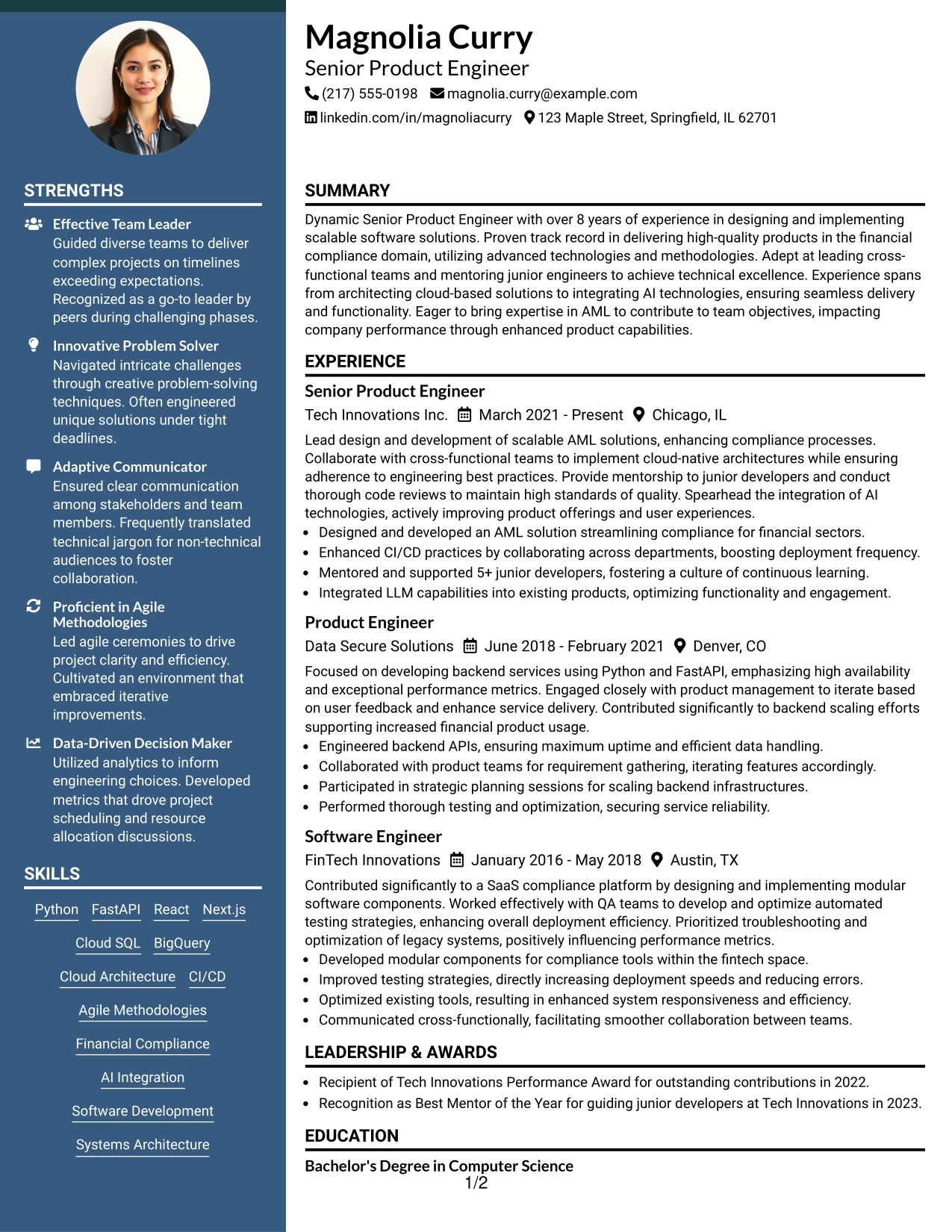 STRENGTHS

Effective Team Leader
Guided diverse teams to deliver complex projects on timelines exceeding expectations. Recognized as a go-to leader by peers during challenging phases.

Innovative Problem Solver
Navigated intricate challenges through creative problem-solving techniques. Often engineered unique solutions under tight deadlines.

Adaptive Communicator
Ensured clear communication among stakeholders and team members. Frequently translated technical jargon for non-technical audiences to foster collaboration.

Proficient in Agile Methodologies
Led agile ceremonies to drive project clarity and efficiency. Cultivated an environment that embraced iterative improvements.

Data-Driven Decision Maker
Utilized analytics to inform engineering choices. Developed metrics that drove project scheduling and resource allocation discussions.

SKILLS

Python FastAPI React Next.js

Cloud SQL BigQuery

Cloud Architecture CI/CD

Agile Methodologies

Financial Compliance

AI Integration

Software Development

Systems Architecture

Magnolia Curry
Senior Product Engineer
(217) 555-0198 magnolia.curry@example.com
linkedin.com/in/magnoliacurry 123 Maple Street, Springfield, IL 62701

SUMMARY

Dynamic Senior Product Engineer with over 8 years of experience in designing and implementing scalable software solutions. Proven track record in delivering high-quality products in the financial compliance domain, utilizing advanced technologies and methodologies. Adept at leading cross-functional teams and mentoring junior engineers to achieve technical excellence. Experience spans from architecting cloud-based solutions to integrating AI technologies, ensuring seamless delivery and functionality. Eager to bring expertise in AML to contribute to team objectives, impacting company performance through enhanced product capabilities.

EXPERIENCE

Senior Product Engineer
Tech Innovations Inc. March 2021 - Present Chicago, IL

Lead design and development of scalable AML solutions, enhancing compliance processes. Collaborate with cross-functional teams to implement cloud-native architectures while ensuring adherence to engineering best practices. Provide mentorship to junior developers and conduct thorough code reviews to maintain high standards of quality. Spearhead the integration of AI technologies, actively improving product offerings and user experiences.
• Designed and developed an AML solution streamlining compliance for financial sectors.
• Enhanced CI/CD practices by collaborating across departments, boosting deployment frequency.
• Mentored and supported 5+ junior developers, fostering a culture of continuous learning.
• Integrated LLM capabilities into existing products, optimizing functionality and engagement.

Product Engineer
Data Secure Solutions June 2018 - February 2021 Denver, CO

Focused on developing backend services using Python and FastAPI, emphasizing high availability and exceptional performance metrics. Engaged closely with product management to iterate based on user feedback and enhance service delivery. Contributed significantly to backend scaling efforts supporting increased financial product usage.
• Engineered backend APIs, ensuring maximum uptime and efficient data handling.
• Collaborated with product teams for requirement gathering, iterating features accordingly.
• Participated in strategic planning sessions for scaling backend infrastructures.
• Performed thorough testing and optimization, securing service reliability.

Software Engineer
FinTech Innovations January 2016 - May 2018 Austin, TX

Contributed significantly to a SaaS compliance platform by designing and implementing modular software components. Worked effectively with QA teams to develop and optimize automated testing strategies, enhancing overall deployment efficiency. Prioritized troubleshooting and optimization of legacy systems, positively influencing performance metrics.
• Developed modular components for compliance tools within the fintech space.
• Improved testing strategies, directly increasing deployment speeds and reducing errors.
• Optimized existing tools, resulting in enhanced system responsiveness and efficiency.
• Communicated cross-functionally, facilitating smoother collaboration between teams.

LEADERSHIP & AWARDS

• Recipient of Tech Innovations Performance Award for outstanding contributions in 2022.
• Recognition as Best Mentor of the Year for guiding junior developers at Tech Innovations in 2023.

EDUCATION

Bachelor's Degree in Computer Science
1/2